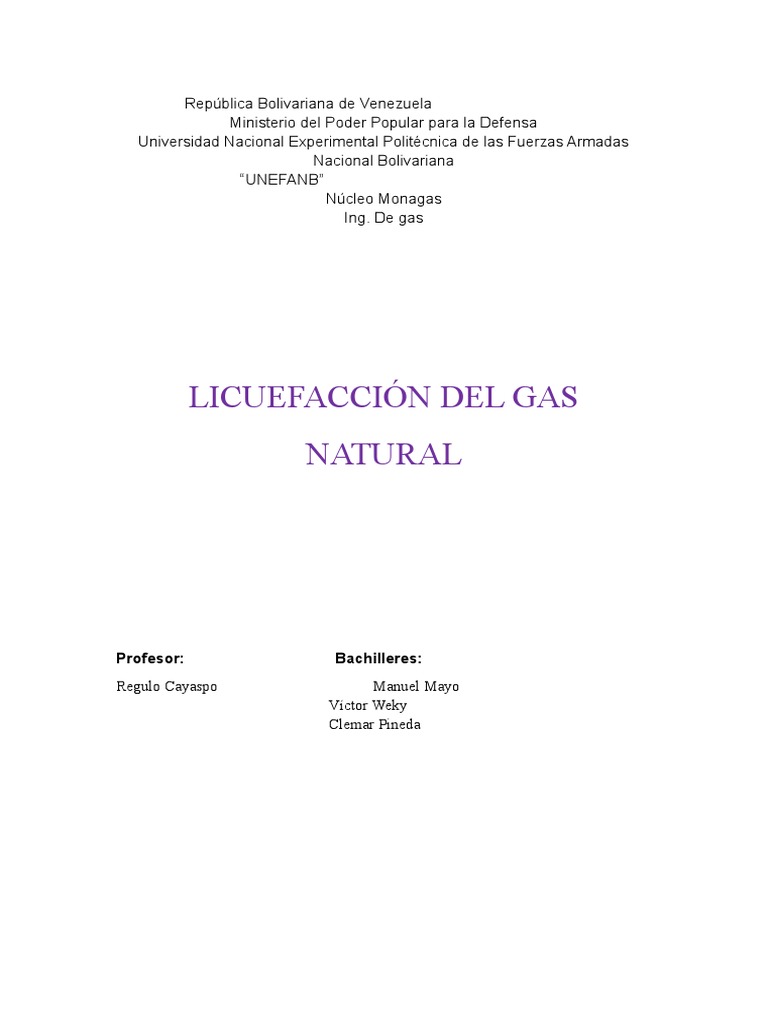 República Bolivariana de Venezuela
Ministerio del Poder Popular para la Defensa
Universidad Nacional Experimental Politécnica de las Fuerzas Armadas
Nacional Bolivariana
"UNEFANB"
Núcleo Monagas
Ing. De gas

LICUEFACCIÓN DEL GAS NATURAL

Profesor:
Regulo Cayaspo

Bachilleres:
Manuel Mayo
Victor Weky
Clemar Pineda